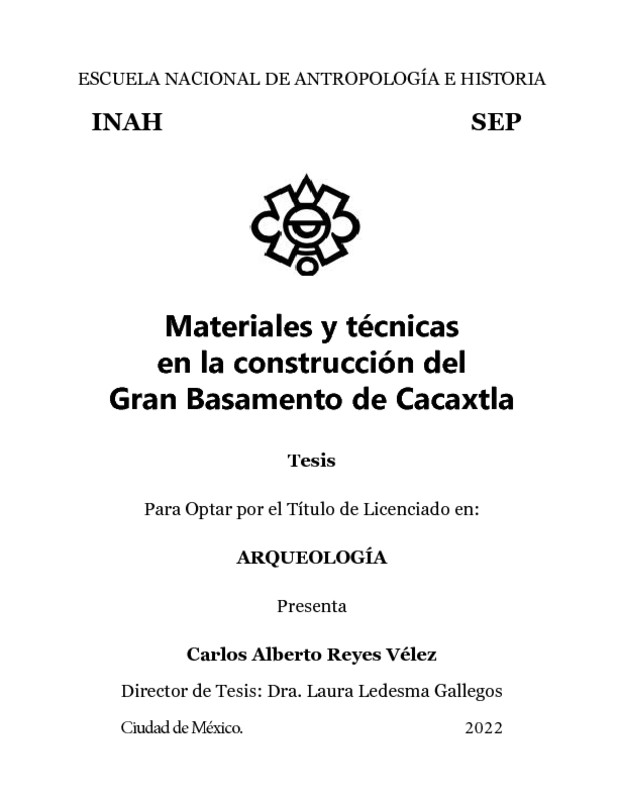 ESCUELA NACIONAL DE ANTROPOLOGÍA E HISTORIA

INAH SEP

Materiales y técnicas en la construcción del Gran Basamento de Cacaxtla

Tesis

Para Optar por el Título de Licenciado en:

ARQUEOLOGÍA

Presenta

Carlos Alberto Reyes Vélez

Director de Tesis: Dra. Laura Ledesma Gallegos

Ciudad de México. 2022